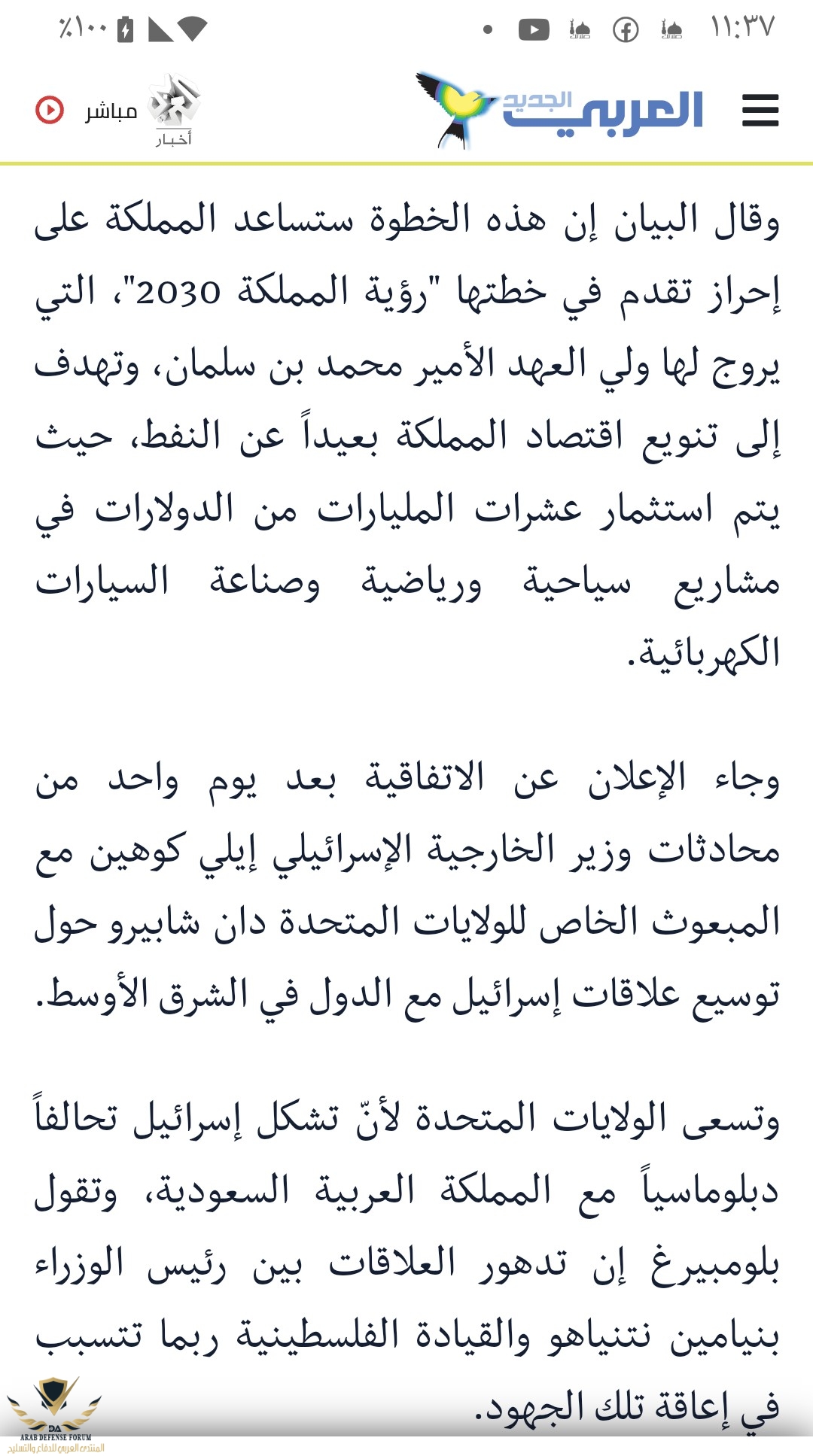 ١١:٣٧ ٪١٠٠

العربي الجديد

أخبار مباشر

وقال البيان إن هذه الخطوة ستساعد المملكة على إحراز تقدم في خطتها "رؤية المملكة 2030"، التي يروج لها ولي العهد الأمير محمد بن سلمان، وتهدف إلى تنويع اقتصاد المملكة بعيداً عن النفط، حيث يتم استثمار عشرات المليارات من الدولارات في مشاريع سياحية ورياضية وصناعة السيارات الكهربائية.

وجاء الإعلان عن الاتفاقية بعد يوم واحد من محادثات وزير الخارجية الإسرائيلي إيلي كوهين مع المبعوث الخاص للولايات المتحدة دان شابيرو حول توسيع علاقات إسرائيل مع الدول في الشرق الأوسط.

وتسعى الولايات المتحدة لأنّ تشكل إسرائيل تحالفاً دبلوماسياً مع المملكة العربية السعودية، وتقول بلومبيرغ إن تدهور العلاقات بين رئيس الوزراء بنيامين نتنياهو والقيادة الفلسطينية ربما تتسبب في إعاقة تلك الجهود.

ARAB DEFENSE FORUM
المنتدى العربي للدفاع والتسليح